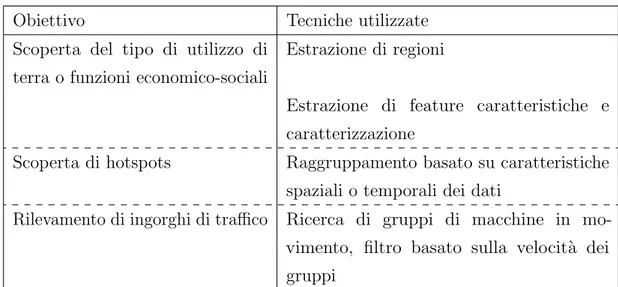 | Obiettivo | Tecniche utilizzate |
|---|---|
| Scoperta del tipo di utilizzo di terra o funzioni economico-sociali | Estrazione di regioni<br><br>Estrazione di feature caratteristiche e caratterizzazione |
| Scoperta di hotspots | Raggruppamento basato su caratteristiche spaziali o temporali dei dati |
| Rilevamento di ingorghi di traffico | Ricerca di gruppi di macchine in movimento, filtro basato sulla velocità dei gruppi |